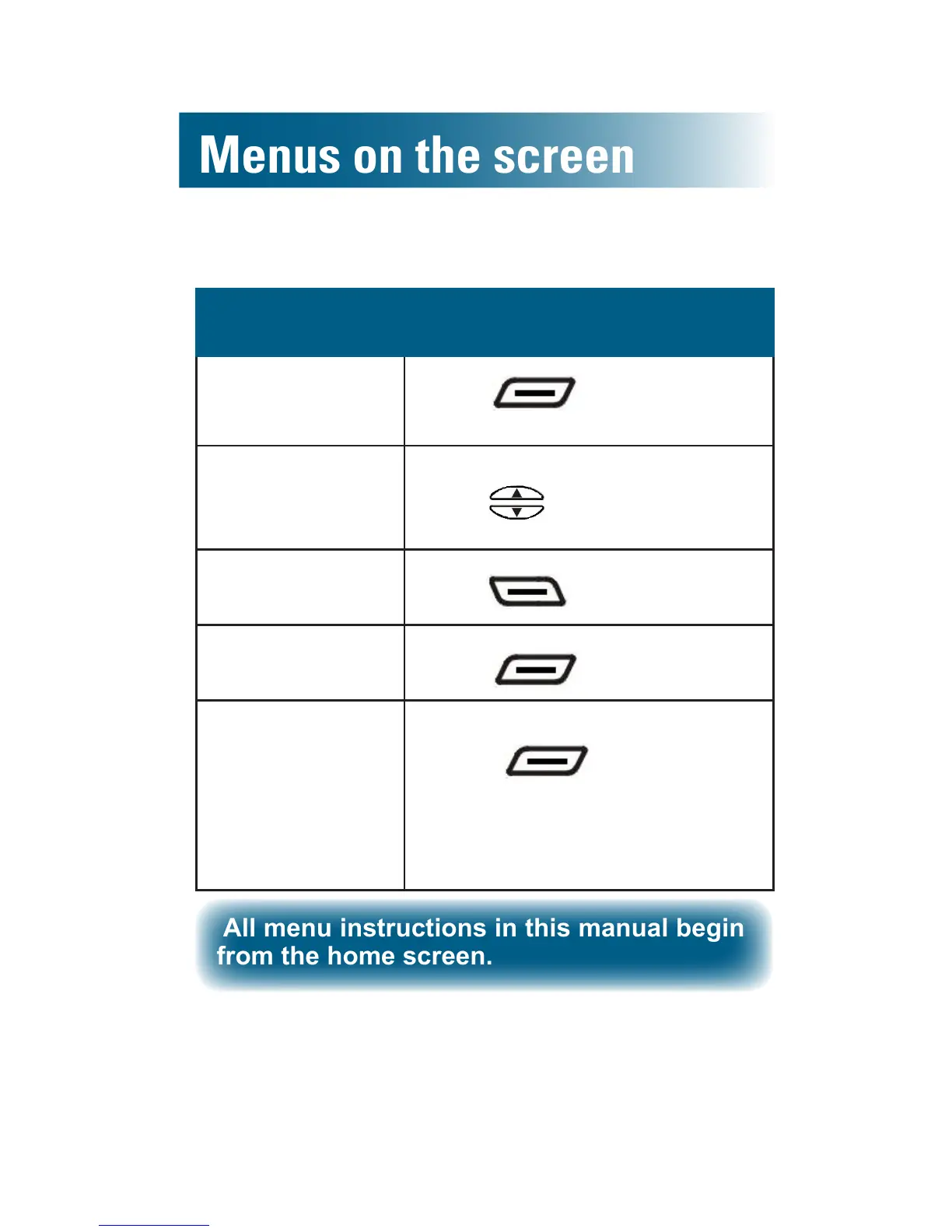 Menus on the screen

All menu instructions in this manual begin from the home screen.